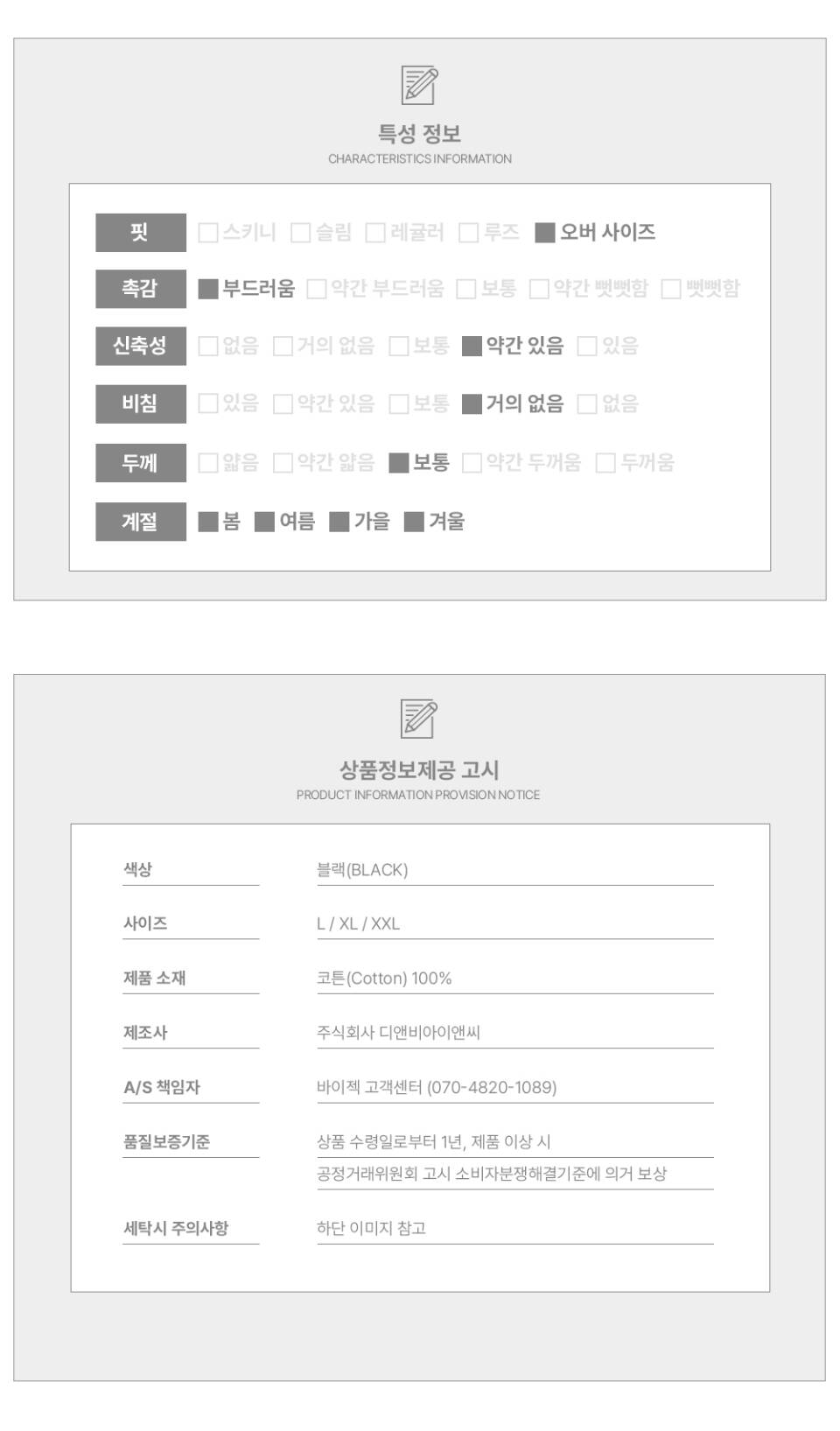 특성 정보
CHARACTERISTICS INFORMATION

핏 ☐ 스키니 ☐ 슬림 ☐ 레귤러 ☐ 루즈 ☑ 오버 사이즈

촉감 ☑ 부드러움 ☐ 약간 부드러움 ☐ 보통 ☐ 약간 뻣뻣함 ☐ 뻣뻣함

신축성 ☐ 없음 ☐ 거의 없음 ☐ 보통 ☑ 약간 있음 ☐ 있음

비침 ☐ 있음 ☐ 약간 있음 ☐ 보통 ☑ 거의 없음 ☐ 없음

두께 ☐ 얇음 ☐ 약간 얇음 ☑ 보통 ☐ 약간 두꺼움 ☐ 두꺼움

계절 ☑ 봄 ☑ 여름 ☑ 가을 ☑ 겨울

상품정보제공 고시
PRODUCT INFORMATION PROVISION NOTICE

색상
블랙(BLACK)

사이즈
L / XL / XXL

제품 소재
코튼(Cotton) 100%

제조사
주식회사 디앤비아이앤씨

A/S 책임자
바이젝 고객센터 (070-4820-1089)

품질보증기준
상품 수령일로부터 1년, 제품 이상 시
공정거래위원회 고시 소비자분쟁해결기준에 의거 보상

세탁시 주의사항
하단 이미지 참고